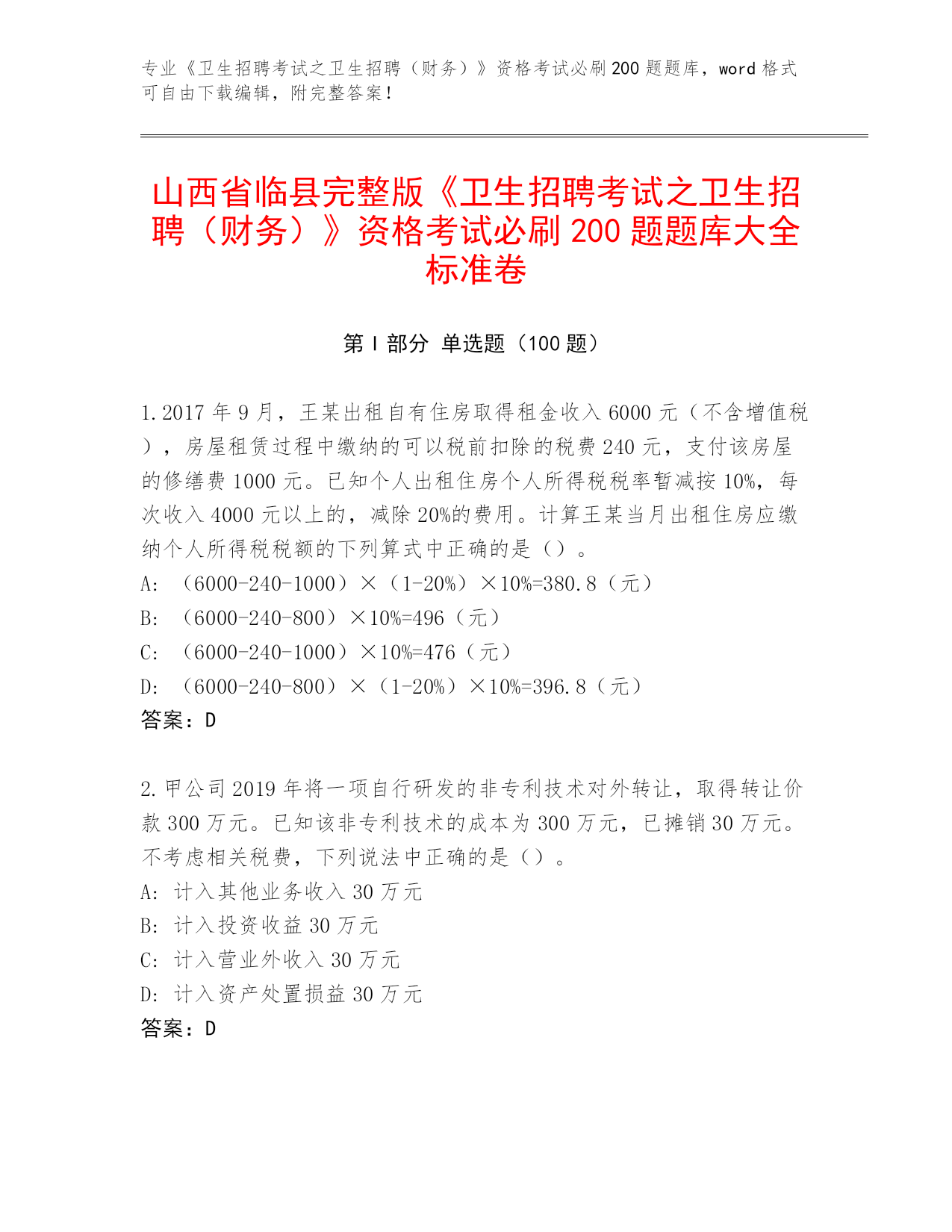 专业《卫生招聘考试之卫生招聘（财务）》资格考试必刷200题题库，word格式可自由下载编辑，附完整答案！

山西省临县完整版《卫生招聘考试之卫生招聘（财务）》资格考试必刷200题题库大全标准卷

第Ⅰ部分 单选题（100题）

1.2017年9月，王某出租自有住房取得租金收入6000元（不含增值税），房屋租赁过程中缴纳的可以税前扣除的税费240元，支付该房屋的修缮费1000元。已知个人出租住房个人所得税税率暂减按10%，每次收入4000元以上的，减除20%的费用。计算王某当月出租住房应缴纳个人所得税税额的下列算式中正确的是（）。
A: （6000-240-1000）×（1-20%）×10%=380.8（元）
B: （6000-240-800）×10%=496（元）
C: （6000-240-1000）×10%=476（元）
D: （6000-240-800）×（1-20%）×10%=396.8（元）
答案：D

2.甲公司2019年将一项自行研发的非专利技术对外转让，取得转让价款300万元。已知该非专利技术的成本为300万元，已摊销30万元。不考虑相关税费，下列说法中正确的是（）。
A: 计入其他业务收入30万元
B: 计入投资收益30万元
C: 计入营业外收入30万元
D: 计入资产处置损益30万元
答案：D